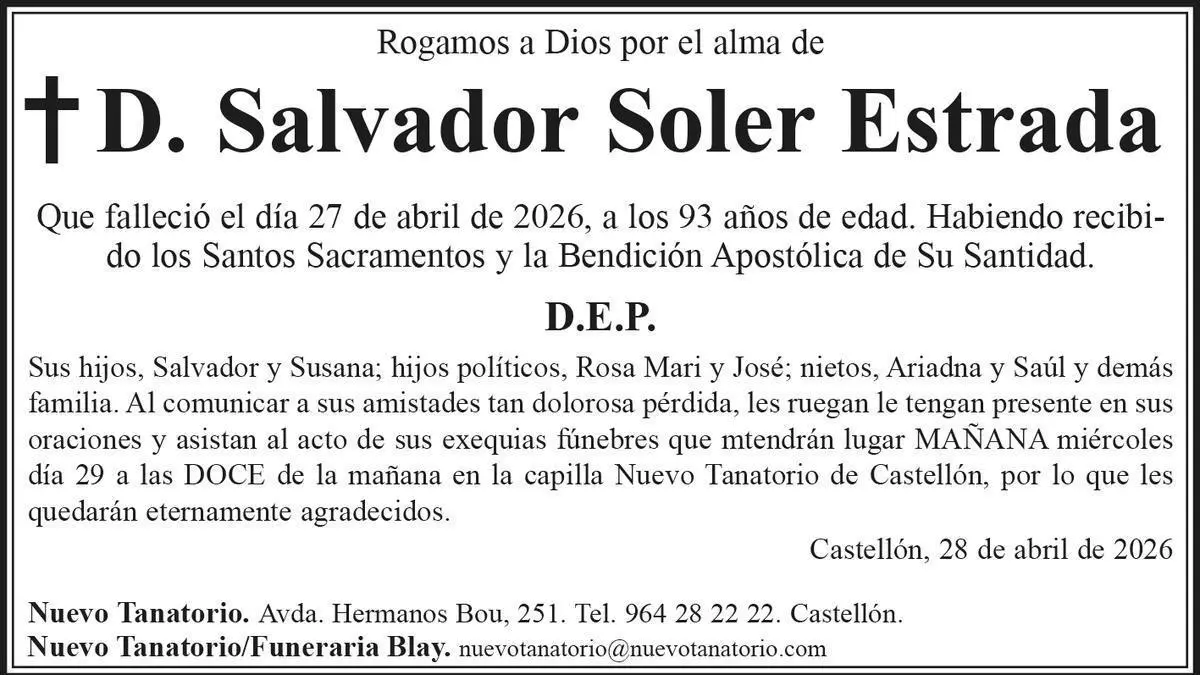 Rogamos a Dios por el alma de

† D. Salvador Soler Estrada

Que falleció el día 27 de abril de 2026, a los 93 años de edad. Habiendo recibido los Santos Sacramentos y la Bendición Apostólica de Su Santidad.

D.E.P.

Sus hijos, Salvador y Susana; hijos políticos, Rosa Mari y José; nietos, Ariadna y Saúl y demás familia. Al comunicar a sus amistades tan dolorosa pérdida, les ruegan le tengan presente en sus oraciones y asistan al acto de sus exequias fúnebres que mtendrán lugar MAÑANA miércoles día 29 a las DOCE de la mañana en la capilla Nuevo Tanatorio de Castellón, por lo que les quedarán eternamente agradecidos.

Castellón, 28 de abril de 2026

Nuevo Tanatorio. Avda. Hermanos Bou, 251. Tel. 964 28 22 22. Castellón.
Nuevo Tanatorio/Funeraria Blay. nuevotanatorio@nuevotanatorio.com